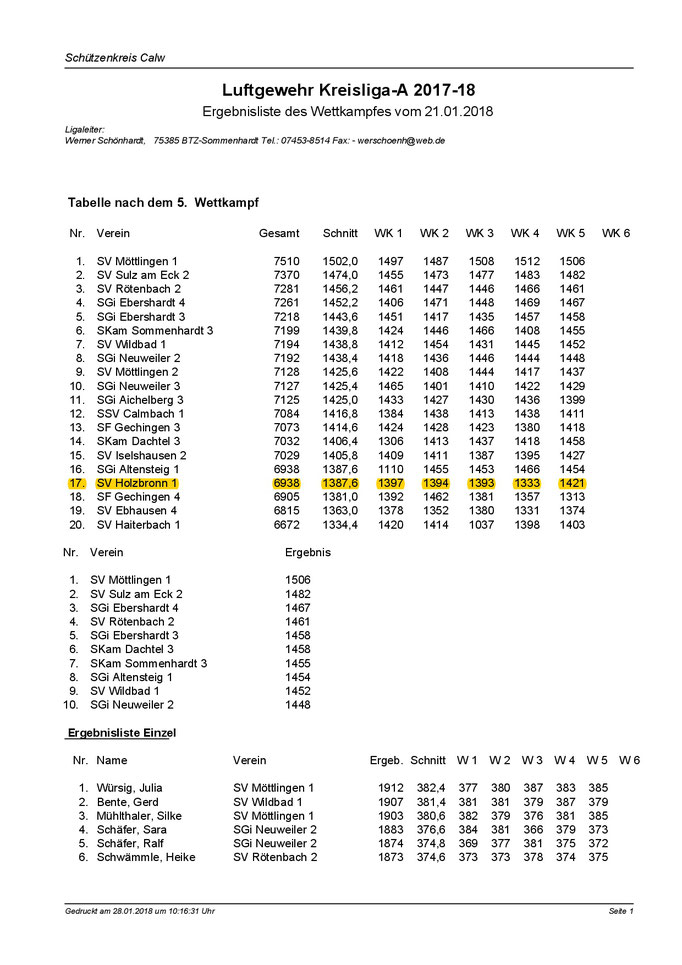 Schützenkreis Calw

Luftgewehr Kreisliga-A 2017-18

Ergebnisliste des Wettkampfes vom 21.01.2018

Ligaleiter:
Werner Schönhardt, 75385 BTZ-Sommenhardt Tel.: 07453-8514 Fax: - werschoenh@web.de

Tabelle nach dem 5. Wettkampf

| Nr. | Verein | Gesamt | Schnitt | WK 1 | WK 2 | WK 3 | WK 4 | WK 5 | WK 6 |
|---|---|---|---|---|---|---|---|---|---|
| 1. | SV Möttlingen 1 | 7510 | 1502,0 | 1497 | 1487 | 1508 | 1512 | 1506 | |
| 2. | SV Sulz am Eck 2 | 7370 | 1474,0 | 1455 | 1473 | 1477 | 1483 | 1482 | |
| 3. | SV Rötenbach 2 | 7281 | 1456,2 | 1461 | 1447 | 1446 | 1466 | 1461 | |
| 4. | SGi Ebershardt 4 | 7261 | 1452,2 | 1406 | 1471 | 1448 | 1469 | 1467 | |
| 5. | SGi Ebershardt 3 | 7218 | 1443,6 | 1451 | 1417 | 1435 | 1457 | 1458 | |
| 6. | SKam Sommenhardt 3 | 7199 | 1439,8 | 1424 | 1446 | 1466 | 1408 | 1455 | |
| 7. | SV Wildbad 1 | 7194 | 1438,8 | 1412 | 1454 | 1431 | 1445 | 1452 | |
| 8. | SGi Neuweiler 2 | 7192 | 1438,4 | 1418 | 1436 | 1446 | 1444 | 1448 | |
| 9. | SV Möttlingen 2 | 7128 | 1425,6 | 1422 | 1408 | 1444 | 1417 | 1437 | |
| 10. | SGi Neuweiler 3 | 7127 | 1425,4 | 1465 | 1401 | 1410 | 1422 | 1429 | |
| 11. | SGi Aichelberg 3 | 7125 | 1425,0 | 1433 | 1427 | 1430 | 1436 | 1399 | |
| 12. | SSV Calmbach 1 | 7084 | 1416,8 | 1384 | 1438 | 1413 | 1438 | 1411 | |
| 13. | SF Gechingen 3 | 7073 | 1414,6 | 1424 | 1428 | 1423 | 1380 | 1418 | |
| 14. | SKam Dachtel 3 | 7032 | 1406,4 | 1306 | 1413 | 1437 | 1418 | 1458 | |
| 15. | SV Iselshausen 2 | 7029 | 1405,8 | 1409 | 1411 | 1387 | 1395 | 1427 | |
| 16. | SGi Altensteig 1 | 6938 | 1387,6 | 1110 | 1455 | 1453 | 1466 | 1454 | |
| 17. | SV Holzbronn 1 | 6938 | 1387,6 | 1397 | 1394 | 1393 | 1333 | 1421 | |
| 18. | SF Gechingen 4 | 6905 | 1381,0 | 1392 | 1462 | 1381 | 1357 | 1313 | |
| 19. | SV Ebhausen 4 | 6815 | 1363,0 | 1378 | 1352 | 1380 | 1331 | 1374 | |
| 20. | SV Haiterbach 1 | 6672 | 1334,4 | 1420 | 1414 | 1037 | 1398 | 1403 | |

| Nr. | Verein | Ergebnis |
|---|---|---|
| 1. | SV Möttlingen 1 | 1506 |
| 2. | SV Sulz am Eck 2 | 1482 |
| 3. | SGi Ebershardt 4 | 1467 |
| 4. | SV Rötenbach 2 | 1461 |
| 5. | SGi Ebershardt 3 | 1458 |
| 6. | SKam Dachtel 3 | 1458 |
| 7. | SKam Sommenhardt 3 | 1455 |
| 8. | SGi Altensteig 1 | 1454 |
| 9. | SV Wildbad 1 | 1452 |
| 10. | SGi Neuweiler 2 | 1448 |

Ergebnisliste Einzel

| Nr. | Name | Verein | Ergeb. | Schnitt | W 1 | W 2 | W 3 | W 4 | W 5 | W 6 |
|---|---|---|---|---|---|---|---|---|---|---|
| 1. | Würsig, Julia | SV Möttlingen 1 | 1912 | 382,4 | 377 | 380 | 387 | 383 | 385 | |
| 2. | Bente, Gerd | SV Wildbad 1 | 1907 | 381,4 | 381 | 381 | 379 | 387 | 379 | |
| 3. | Mühlthaler, Silke | SV Möttlingen 1 | 1903 | 380,6 | 382 | 379 | 376 | 381 | 385 | |
| 4. | Schäfer, Sara | SGi Neuweiler 2 | 1883 | 376,6 | 384 | 381 | 366 | 379 | 373 | |
| 5. | Schäfer, Ralf | SGi Neuweiler 2 | 1874 | 374,8 | 369 | 377 | 381 | 375 | 372 | |
| 6. | Schwämmle, Heike | SV Rötenbach 2 | 1873 | 374,6 | 373 | 373 | 378 | 374 | 375 | |

Gedruckt am 28.01.2018 um 10:16:31 Uhr

Seite 1